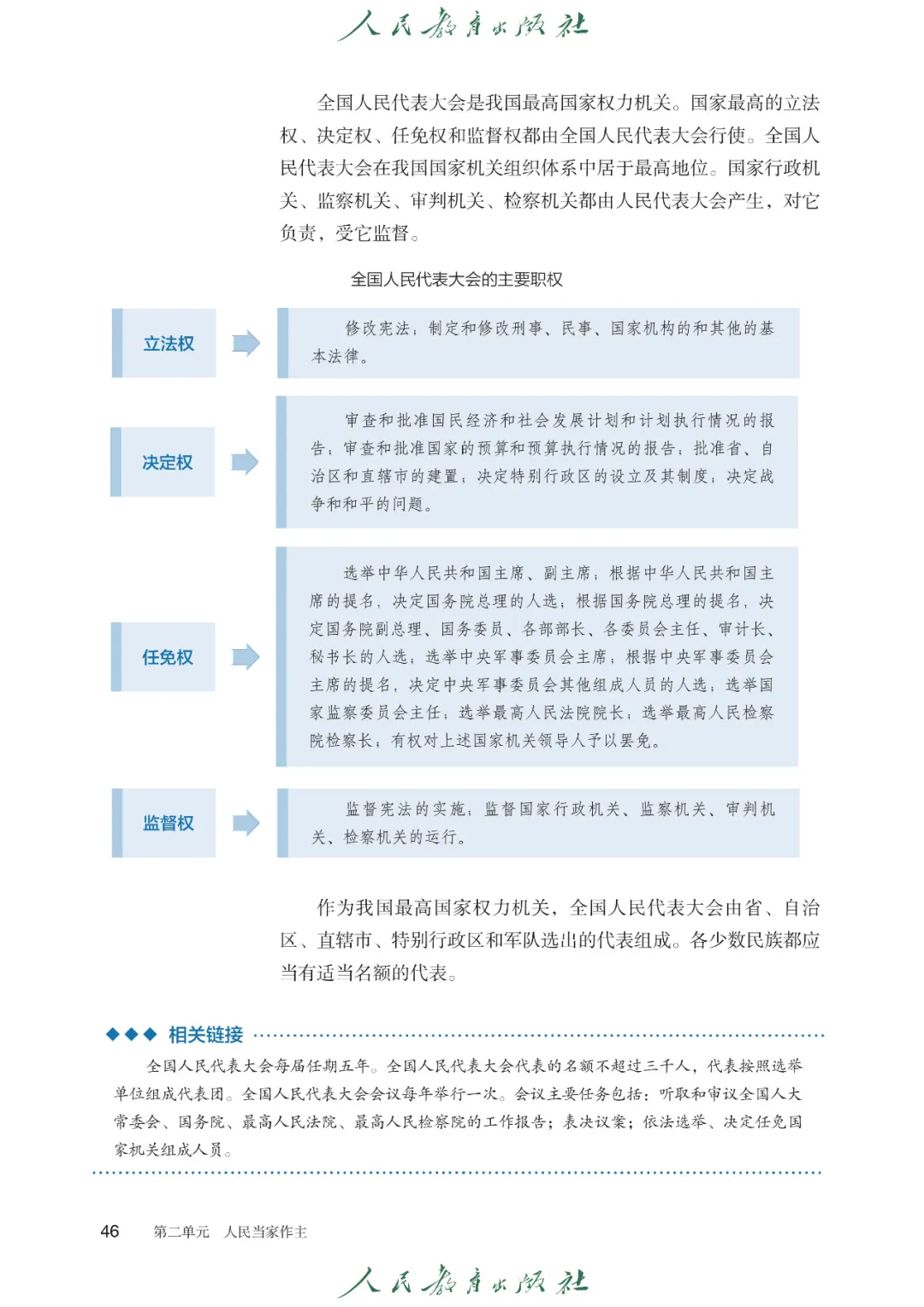 人民教育出版社

全国人民代表大会是我国最高国家权力机关。国家最高的立法权、决定权、任免权和监督权都由全国人民代表大会行使。全国人民代表大会在我国国家机关组织体系中居于最高地位。国家行政机关、监察机关、审判机关、检察机关都由人民代表大会产生，对它负责，受它监督。

全国人民代表大会的主要职权

立法权

修改宪法；制定和修改刑事、民事、国家机构的和其他的基本法律。

决定权

审查和批准国民经济和社会发展计划和计划执行情况的报告；审查和批准国家的预算和预算执行情况的报告；批准省、自治区和直辖市的建置；决定特别行政区的设立及其制度；决定战争和和平的问题。

任免权

选举中华人民共和国主席、副主席；根据中华人民共和国主席的提名，决定国务院总理的人选；根据国务院总理的提名，决定国务院副总理、国务委员、各部部长、各委员会主任、审计长、秘书长的人选；选举中央军事委员会主席；根据中央军事委员会主席的提名，决定中央军事委员会其他组成人员的人选；选举国家监察委员会主任；选举最高人民法院院长；选举最高人民检察院检察长；有权对上述国家机关领导人予以罢免。

监督权

监督宪法的实施；监督国家行政机关、监察机关、审判机关、检察机关的运行。

作为我国最高国家权力机关，全国人民代表大会由省、自治区、直辖市、特别行政区和军队选出的代表组成。各少数民族都应当有适当名额的代表。

◆◆◆ 相关链接

全国人民代表大会每届任期五年。全国人民代表大会代表的名额不超过三千人，代表按照选举单位组成代表团。全国人民代表大会会议每年举行一次。会议主要任务包括：听取和审议全国人大常委会、国务院、最高人民法院、最高人民检察院的工作报告；表决议案；依法选举、决定任免国家机关组成人员。

46　第二单元　人民当家作主

人民教育出版社